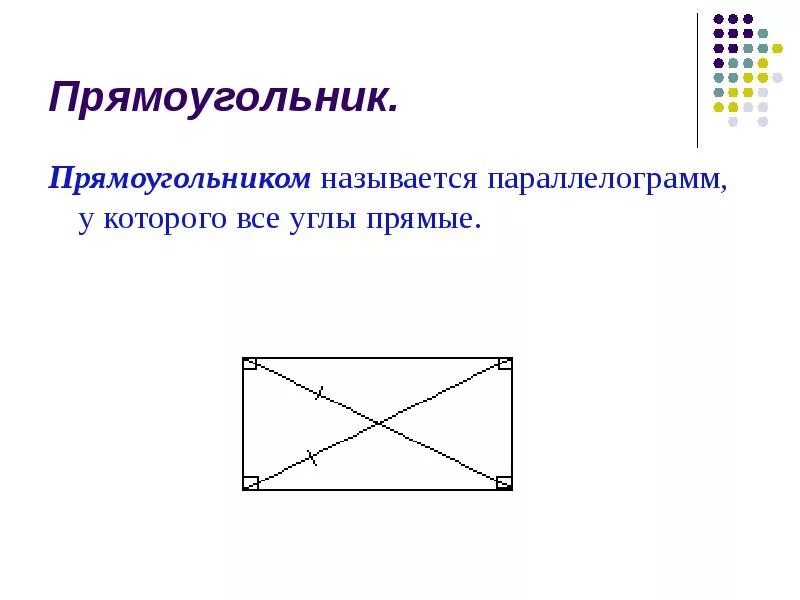 Прямоугольник.

Прямоугольником называется параллелограмм, у которого все углы прямые.